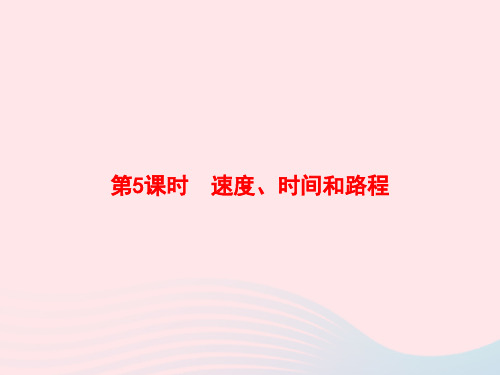 第5课时　速度、时间和路程